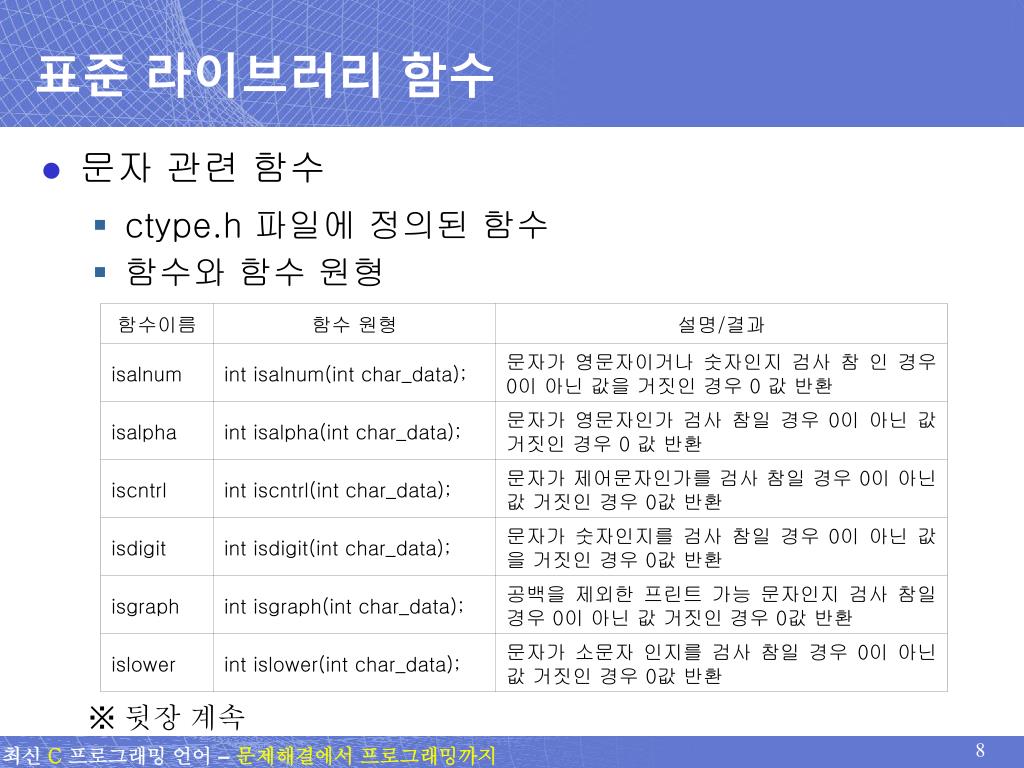 표준 라이브러리 함수

문자 관련 함수

ctype.h 파일에 정의된 함수

함수와 함수 원형

| 함수이름 | 함수 원형 | 설명/결과 |
|---|---|---|
| isalnum | int isalnum(int char_data); | 문자가 영문자이거나 숫자인지 검사 참 인 경우 0이 아닌 값을 거짓인 경우 0 값 반환 |
| isalpha | int isalpha(int char_data); | 문자가 영문자인가 검사 참일 경우 0이 아닌 값 거짓인 경우 0 값 반환 |
| iscntrl | int iscntrl(int char_data); | 문자가 제어문자인가를 검사 참일 경우 0이 아닌 값 거짓인 경우 0값 반환 |
| isdigit | int isdigit(int char_data); | 문자가 숫자인지를 검사 참일 경우 0이 아닌 값을 거짓인 경우 0값 반환 |
| isgraph | int isgraph(int char_data); | 공백을 제외한 프린트 가능 문자인지 검사 참일 경우 0이 아닌 값 거짓인 경우 0값 반환 |
| islower | int islower(int char_data); | 문자가 소문자 인지를 검사 참일 경우 0이 아닌 값 거짓인 경우 0값 반환 |

※ 뒷장 계속

최신 C 프로그래밍 언어 – 문제해결에서 프로그래밍까지

8